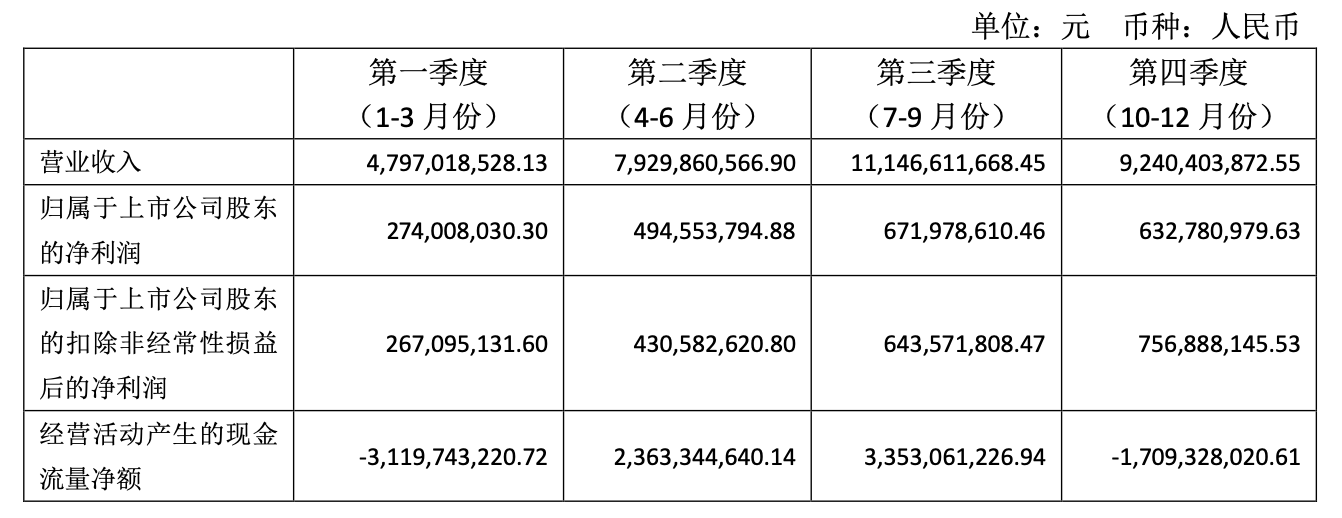 单位：元 币种：人民币

|  | 第一季度（1-3月份） | 第二季度（4-6月份） | 第三季度（7-9月份） | 第四季度（10-12月份） |
|---|---|---|---|---|
| 营业收入 | 4,797,018,528.13 | 7,929,860,566.90 | 11,146,611,668.45 | 9,240,403,872.55 |
| 归属于上市公司股东的净利润 | 274,008,030.30 | 494,553,794.88 | 671,978,610.46 | 632,780,979.63 |
| 归属于上市公司股东的扣除非经常性损益后的净利润 | 267,095,131.60 | 430,582,620.80 | 643,571,808.47 | 756,888,145.53 |
| 经营活动产生的现金流量净额 | -3,119,743,220.72 | 2,363,344,640.14 | 3,353,061,226.94 | -1,709,328,020.61 |